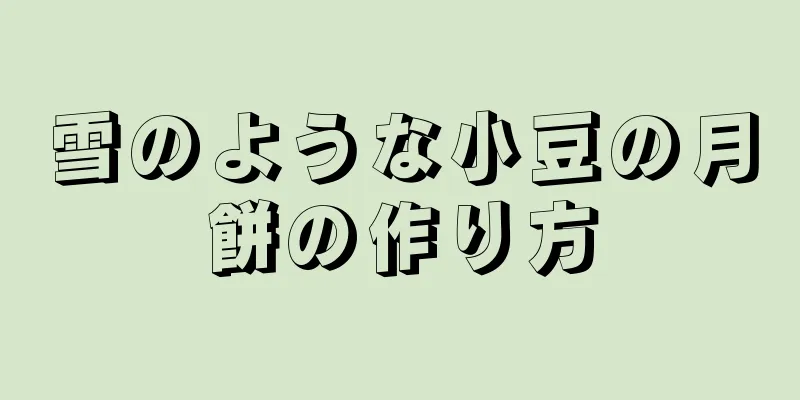 雪のような小豆の月餅の作り方